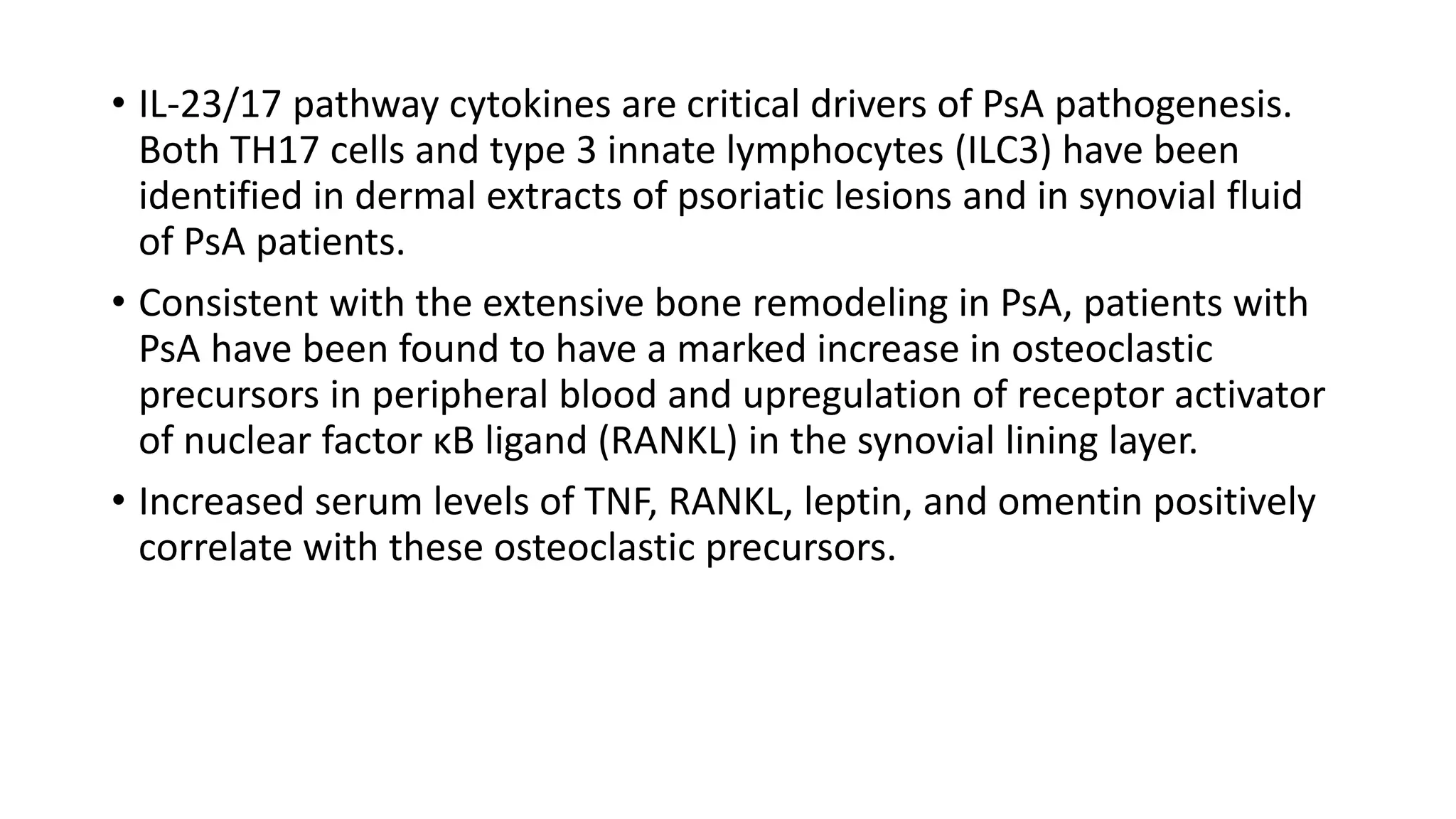 • IL-23/17 pathway cytokines are critical drivers of PsA pathogenesis. Both TH17 cells and type 3 innate lymphocytes (ILC3) have been identified in dermal extracts of psoriatic lesions and in synovial fluid of PsA patients.

• Consistent with the extensive bone remodeling in PsA, patients with PsA have been found to have a marked increase in osteoclastic precursors in peripheral blood and upregulation of receptor activator of nuclear factor κB ligand (RANKL) in the synovial lining layer.

• Increased serum levels of TNF, RANKL, leptin, and omentin positively correlate with these osteoclastic precursors.